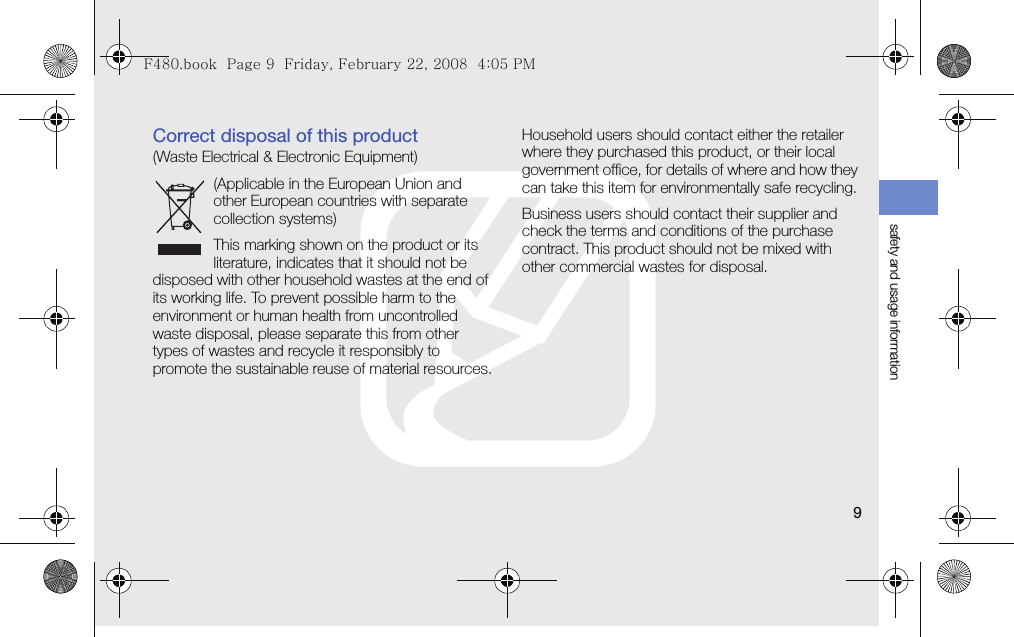 F480.book Page 9 Friday, February 22, 2008 4:05 PM

Correct disposal of this product
(Waste Electrical & Electronic Equipment)

(Applicable in the European Union and other European countries with separate collection systems)

This marking shown on the product or its literature, indicates that it should not be disposed with other household wastes at the end of its working life. To prevent possible harm to the environment or human health from uncontrolled waste disposal, please separate this from other types of wastes and recycle it responsibly to promote the sustainable reuse of material resources.

Household users should contact either the retailer where they purchased this product, or their local government office, for details of where and how they can take this item for environmentally safe recycling.

Business users should contact their supplier and check the terms and conditions of the purchase contract. This product should not be mixed with other commercial wastes for disposal.

safety and usage information

9